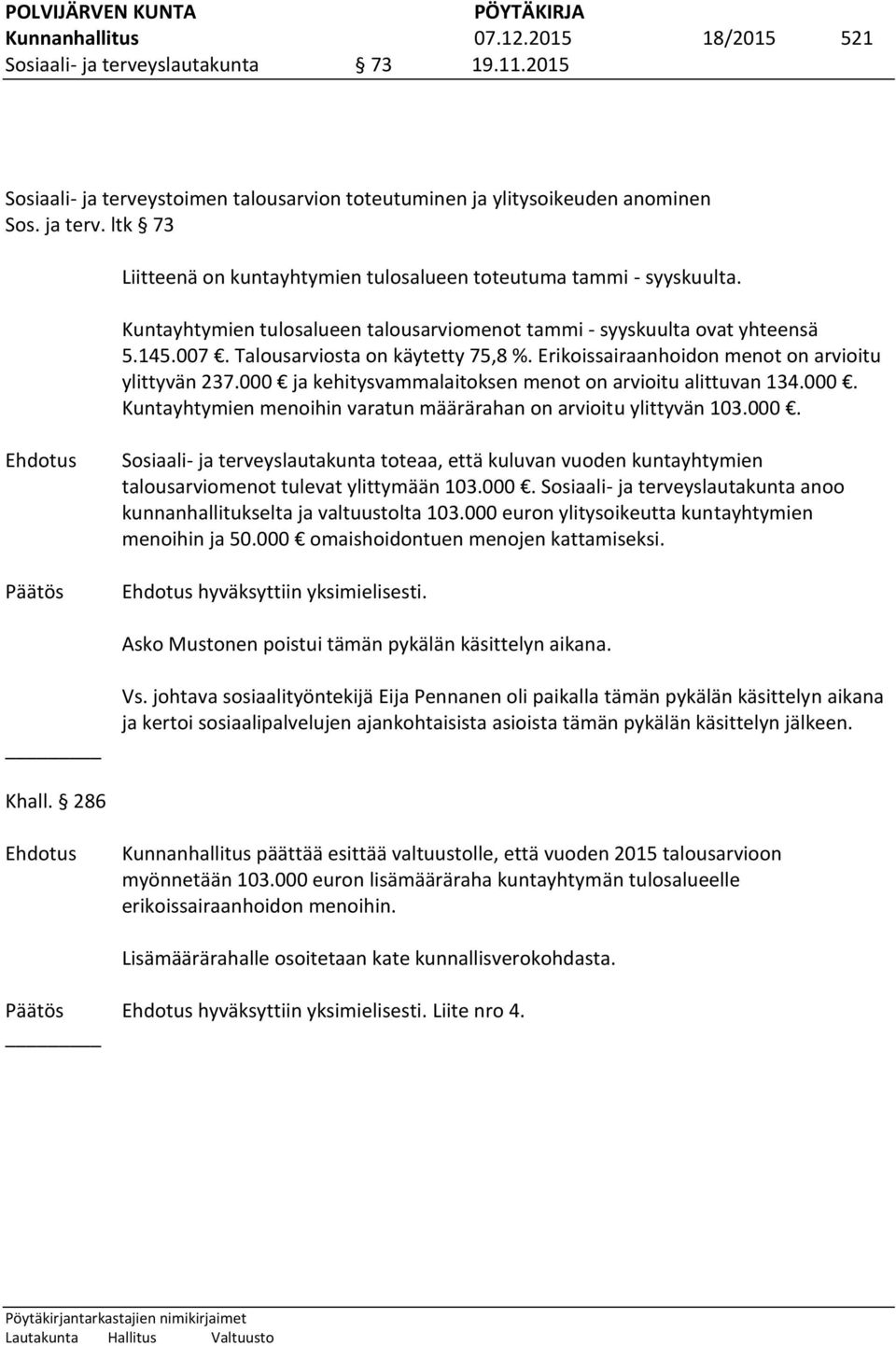 POLVIJÄRVEN KUNTA PÖYTÄKIRJA
Kunnanhallitus 07.12.2015 18/2015 521
Sosiaali- ja terveyslautakunta § 73 19.11.2015

Sosiaali- ja terveystoimen talousarvion toteutuminen ja ylitysoikeuden anominen
Sos. ja terv. ltk § 73

Liitteenä on kuntayhtymien tulosalueen toteutuma tammi - syyskuulta.

Kuntayhtymien tulosalueen talousarviomenot tammi - syyskuulta ovat yhteensä 5.145.007 €. Talousarviosta on käytetty 75,8 %. Erikoissairaanhoidon menot on arvioitu ylittyvän 237.000 € ja kehitysvammalaitoksen menot on arvioitu alittuvan 134.000 €. Kuntayhtymien menoihin varatun määrärahan on arvioitu ylittyvän 103.000 €.

Ehdotus Sosiaali- ja terveyslautakunta toteaa, että kuluvan vuoden kuntayhtymien talousarviomenot tulevat ylittymään 103.000 €. Sosiaali- ja terveyslautakunta anoo kunnanhallitukselta ja valtuustolta 103.000 euron ylitysoikeutta kuntayhtymien menoihin ja 50.000 € omaishoidontuen menojen kattamiseksi.

Päätös Ehdotus hyväksyttiin yksimielisesti.

Asko Mustonen poistui tämän pykälän käsittelyn aikana.

Vs. johtava sosiaalityöntekijä Eija Pennanen oli paikalla tämän pykälän käsittelyn aikana ja kertoi sosiaalipalvelujen ajankohtaisista asioista tämän pykälän käsittelyn jälkeen.

Khall. § 286

Ehdotus Kunnanhallitus päättää esittää valtuustolle, että vuoden 2015 talousarvioon myönnetään 103.000 euron lisämääräraha kuntayhtymän tulosalueelle erikoissairaanhoidon menoihin.

Lisämäärärahalle osoitetaan kate kunnallisverokohdasta.

Päätös Ehdotus hyväksyttiin yksimielisesti. Liite nro 4.

Pöytäkirjantarkastajien nimikirjaimet
Lautakunta Hallitus Valtuusto